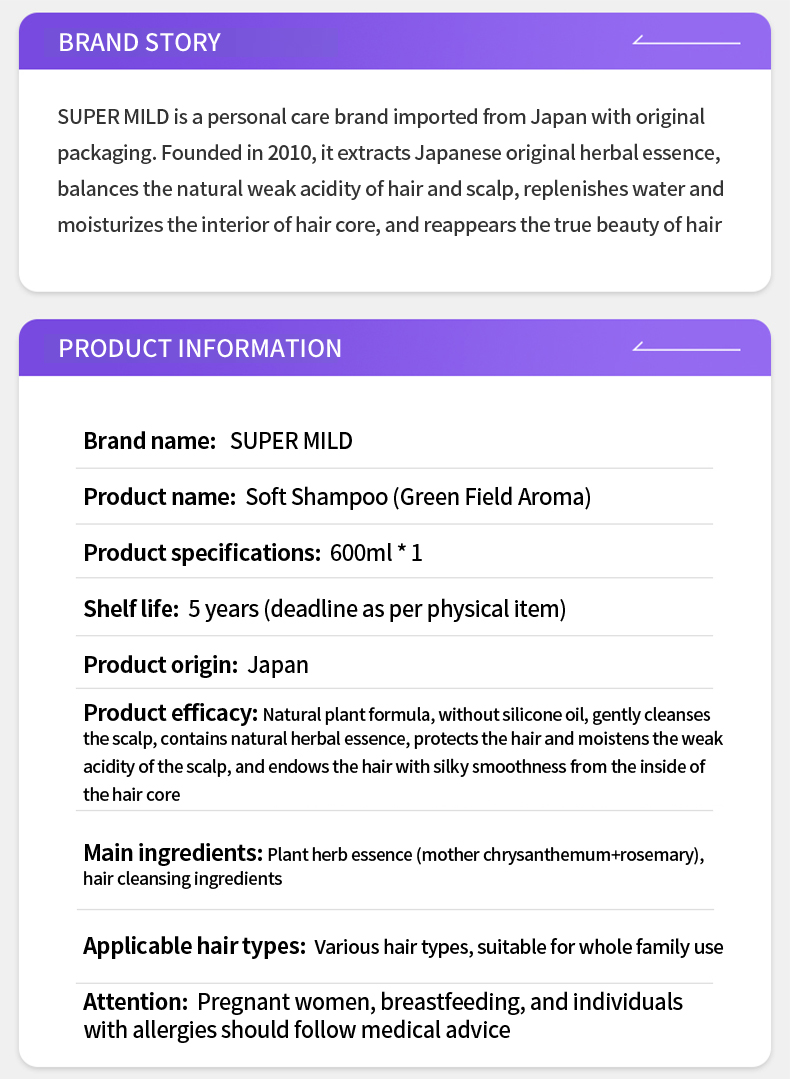 BRAND STORY

SUPER MILD is a personal care brand imported from Japan with original packaging. Founded in 2010, it extracts Japanese original herbal essence, balances the natural weak acidity of hair and scalp, replenishes water and moisturizes the interior of hair core, and reappears the true beauty of hair

PRODUCT INFORMATION

Brand name: SUPER MILD

Product name: Soft Shampoo (Green Field Aroma)

Product specifications: 600ml * 1

Shelf life: 5 years (deadline as per physical item)

Product origin: Japan

Product efficacy: Natural plant formula, without silicone oil, gently cleanses the scalp, contains natural herbal essence, protects the hair and moistens the weak acidity of the scalp, and endows the hair with silky smoothness from the inside of the hair core

Main ingredients: Plant herb essence (mother chrysanthemum+rosemary), hair cleansing ingredients

Applicable hair types: Various hair types, suitable for whole family use

Attention: Pregnant women, breastfeeding, and individuals with allergies should follow medical advice